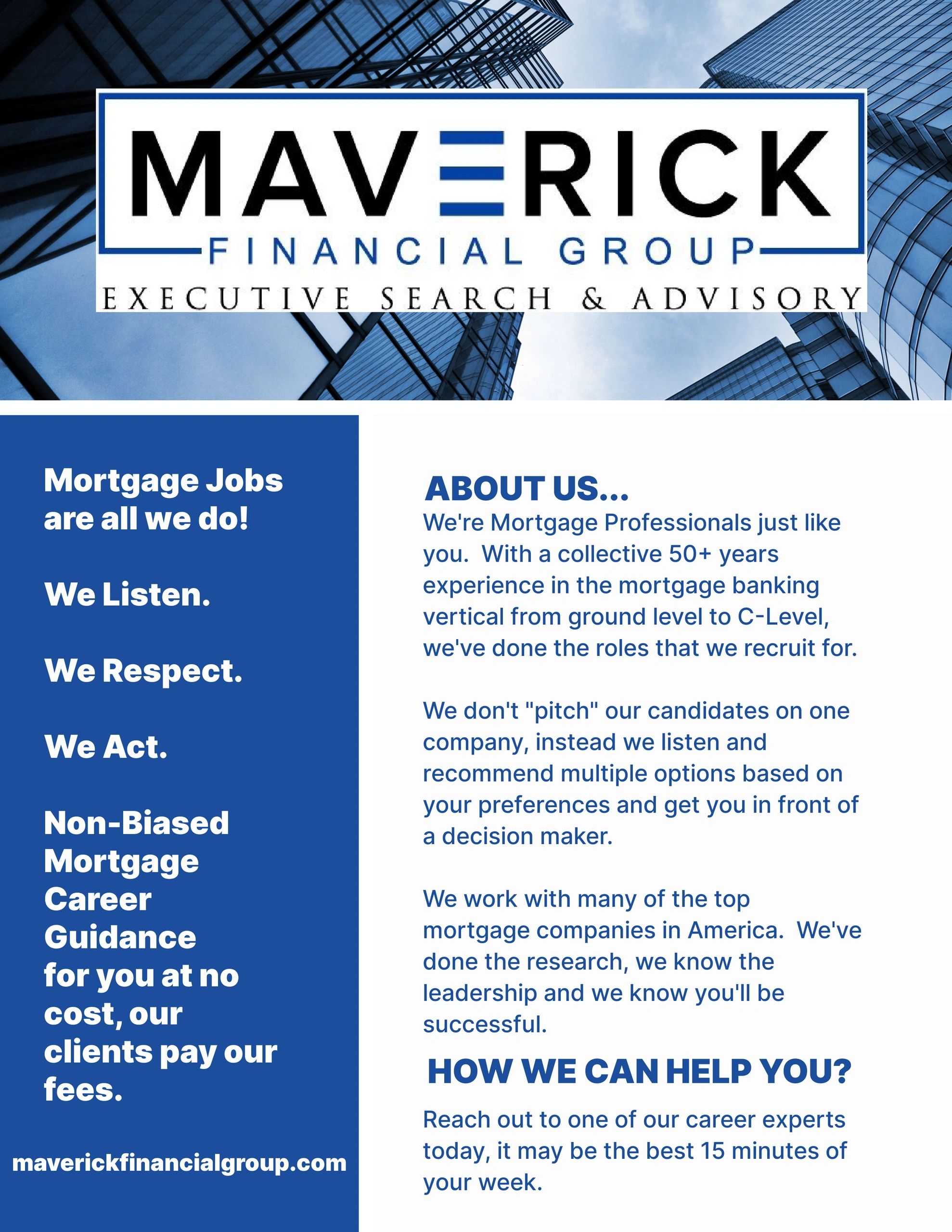 MAVERICK
FINANCIAL GROUP
EXECUTIVE SEARCH & ADVISORY

Mortgage Jobs are all we do!

We Listen.

We Respect.

We Act.

Non-Biased Mortgage Career Guidance for you at no cost, our clients pay our fees.

maverickfinancialgroup.com

ABOUT US...
We're Mortgage Professionals just like you. With a collective 50+ years experience in the mortgage banking vertical from ground level to C-Level, we've done the roles that we recruit for.

We don't "pitch" our candidates on one company, instead we listen and recommend multiple options based on your preferences and get you in front of a decision maker.

We work with many of the top mortgage companies in America. We've done the research, we know the leadership and we know you'll be successful.

HOW WE CAN HELP YOU?
Reach out to one of our career experts today, it may be the best 15 minutes of your week.